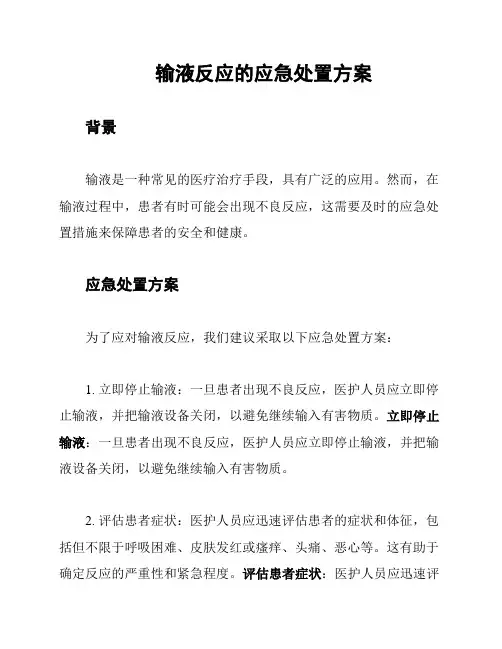 输液反应的应急处置方案

背景

输液是一种常见的医疗治疗手段，具有广泛的应用。然而，在输液过程中，患者有时可能会出现不良反应，这需要及时的应急处置措施来保障患者的安全和健康。

应急处置方案

为了应对输液反应，我们建议采取以下应急处置方案：

1. 立即停止输液：一旦患者出现不良反应，医护人员应立即停止输液，并把输液设备关闭，以避免继续输入有害物质。立即停止输液：一旦患者出现不良反应，医护人员应立即停止输液，并把输液设备关闭，以避免继续输入有害物质。

2. 评估患者症状：医护人员应迅速评估患者的症状和体征，包括但不限于呼吸困难、皮肤发红或瘙痒、头痛、恶心等。这有助于确定反应的严重性和紧急程度。评估患者症状：医护人员应迅速评